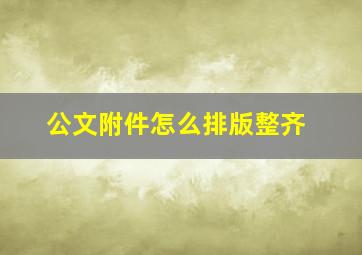 公文附件怎么排版整齐